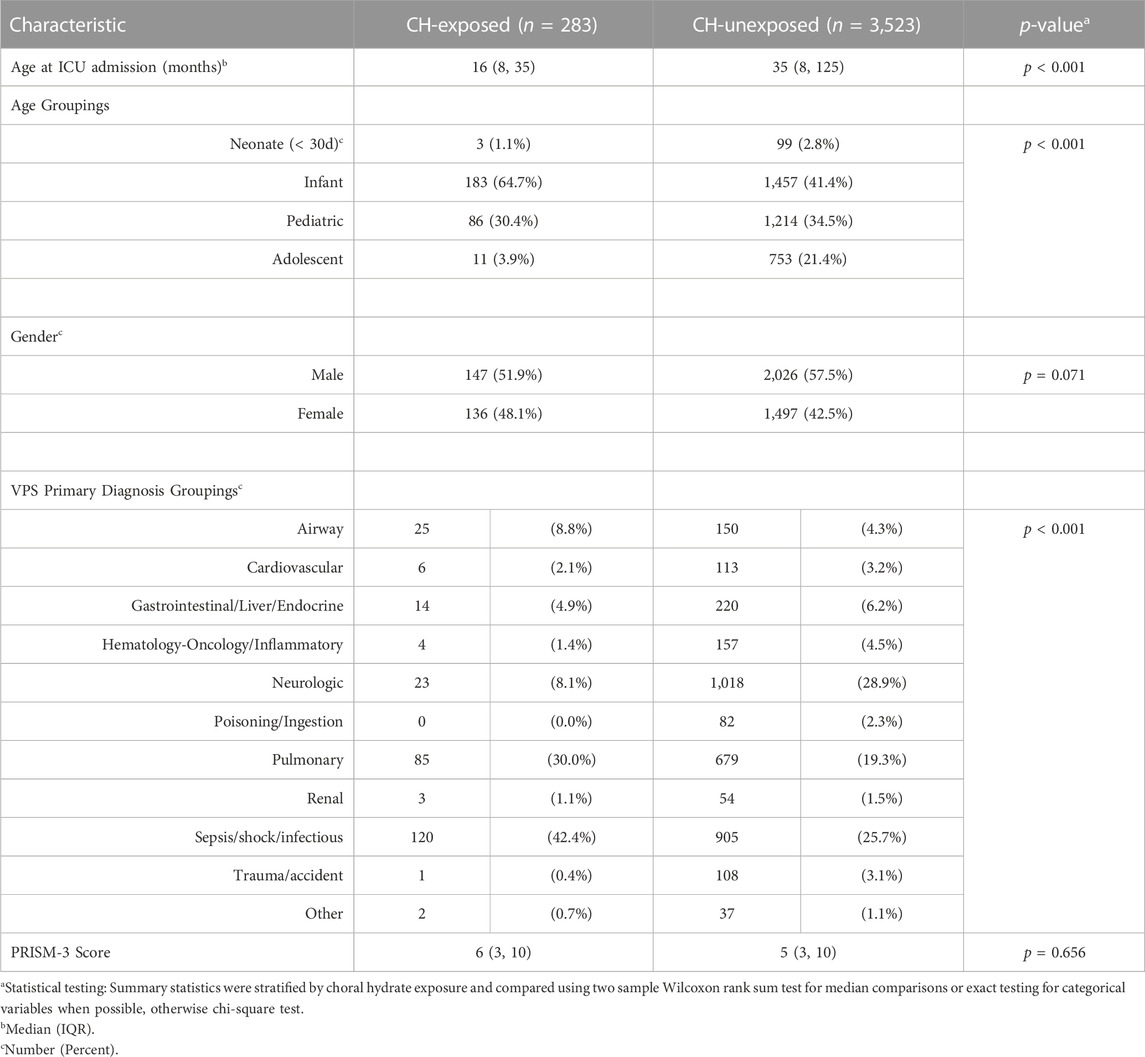 | Characteristic | CH-exposed ($n$ = 283) | | CH-unexposed ($n$ = 3,523) | | $p$-value$^a$ |
|---|---|---|---|---|---|
| Age at ICU admission (months)$^b$ | 16 (8, 35) | | 35 (8, 125) | | $p$ < 0.001 |
| Age Groupings | | | | | |
| Neonate (< 30d)$^c$ | 3 (1.1%) | | 99 (2.8%) | | $p$ < 0.001 |
| Infant | 183 (64.7%) | | 1,457 (41.4%) | | |
| Pediatric | 86 (30.4%) | | 1,214 (34.5%) | | |
| Adolescent | 11 (3.9%) | | 753 (21.4%) | | |
| | | | | | |
| Gender$^c$ | | | | | |
| Male | 147 (51.9%) | | 2,026 (57.5%) | | $p$ = 0.071 |
| Female | 136 (48.1%) | | 1,497 (42.5%) | | |
| | | | | | |
| VPS Primary Diagnosis Groupings$^c$ | | | | | |
| Airway | 25 | (8.8%) | 150 | (4.3%) | $p$ < 0.001 |
| Cardiovascular | 6 | (2.1%) | 113 | (3.2%) | |
| Gastrointestinal/Liver/Endocrine | 14 | (4.9%) | 220 | (6.2%) | |
| Hematology-Oncology/Inflammatory | 4 | (1.4%) | 157 | (4.5%) | |
| Neurologic | 23 | (8.1%) | 1,018 | (28.9%) | |
| Poisoning/Ingestion | 0 | (0.0%) | 82 | (2.3%) | |
| Pulmonary | 85 | (30.0%) | 679 | (19.3%) | |
| Renal | 3 | (1.1%) | 54 | (1.5%) | |
| Sepsis/shock/infectious | 120 | (42.4%) | 905 | (25.7%) | |
| Trauma/accident | 1 | (0.4%) | 108 | (3.1%) | |
| Other | 2 | (0.7%) | 37 | (1.1%) | |
| PRISM-3 Score | 6 (3, 10) | | 5 (3, 10) | | $p$ = 0.656 |

$^a$Statistical testing: Summary statistics were stratified by choral hydrate exposure and compared using two sample Wilcoxon rank sum test for median comparisons or exact testing for categorical variables when possible, otherwise chi-square test.
$^b$Median (IQR).
$^c$Number (Percent).